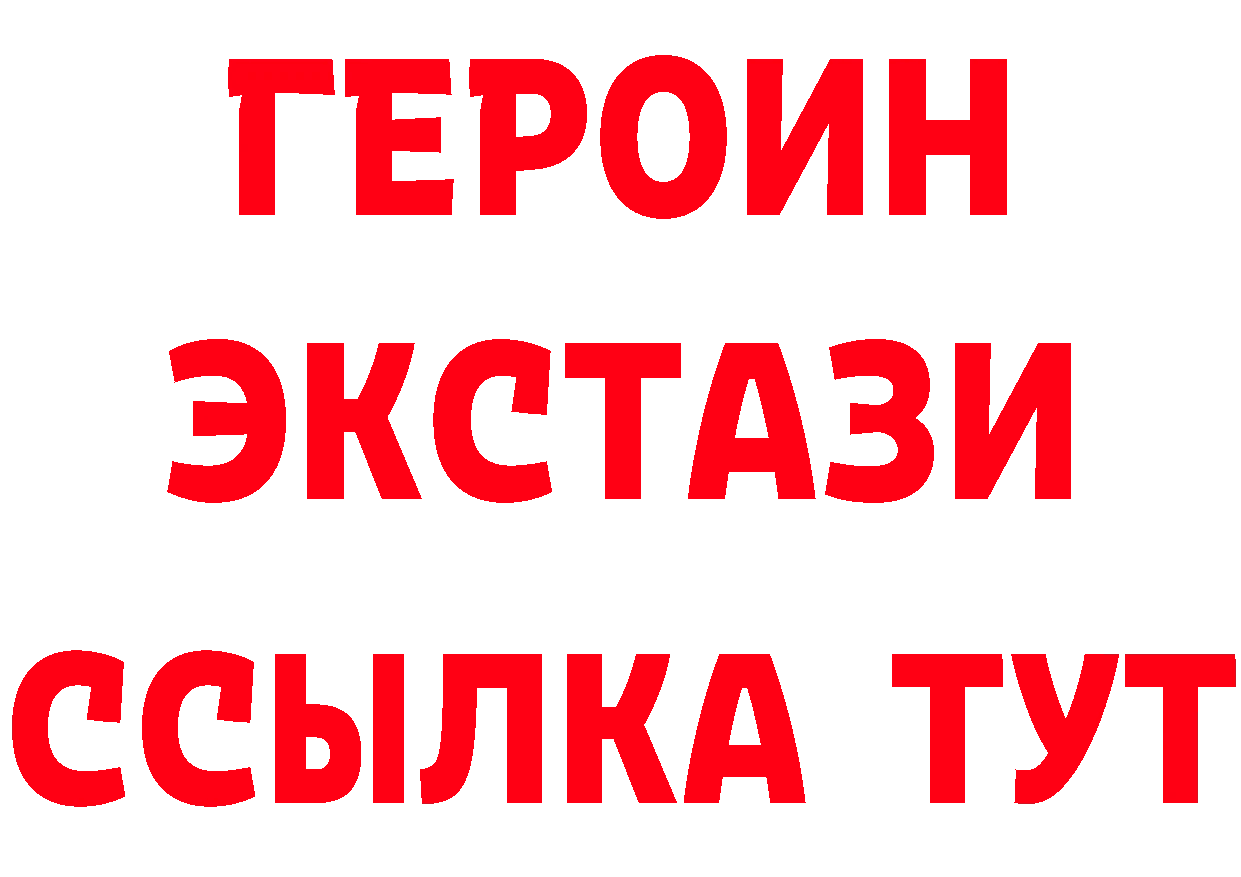 ГЕРОИН
ЭКСТАЗИ
ССЫЛКА ТУТ